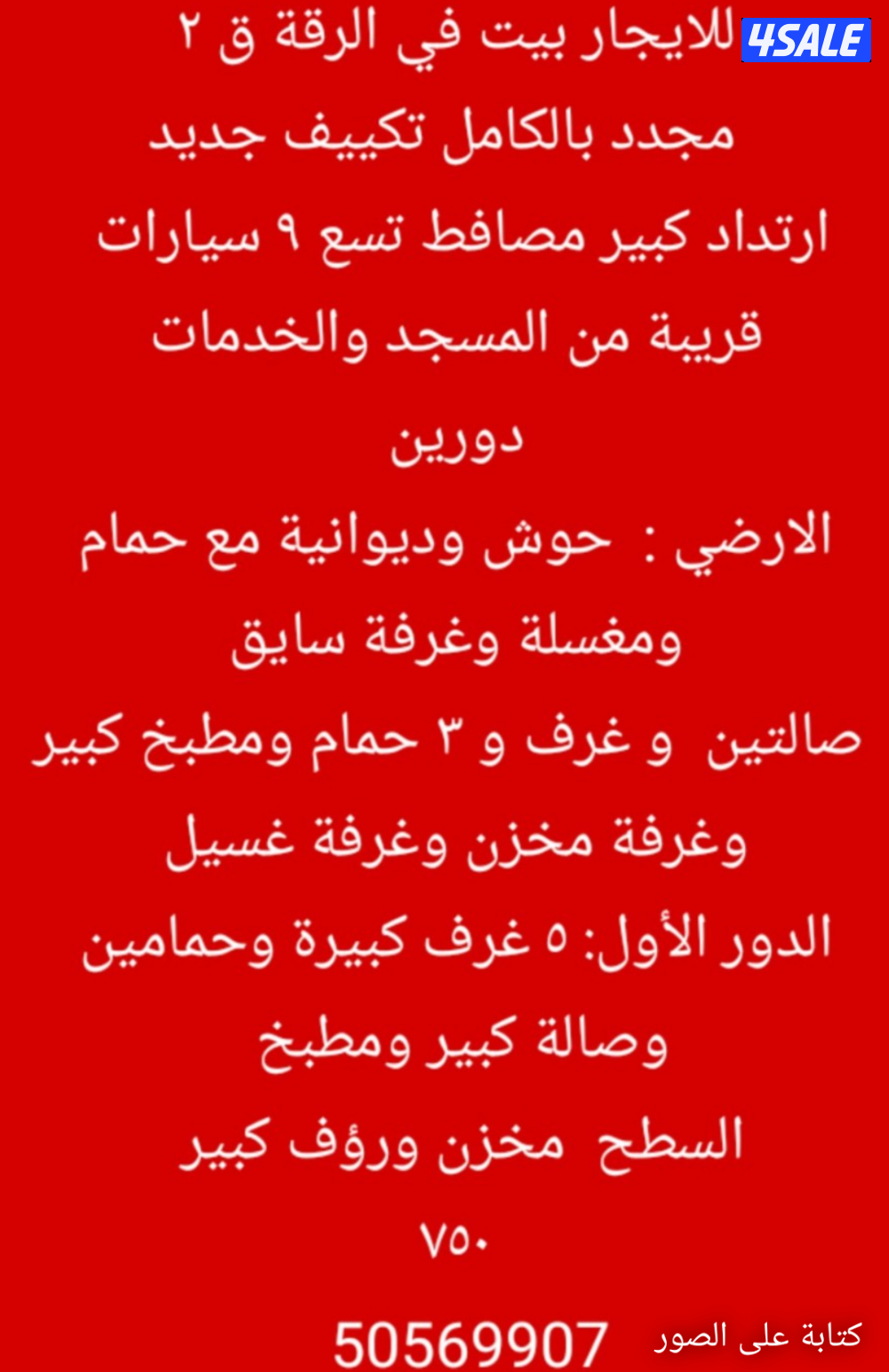 4SALE

للايجار بيت في الرقة ق ٢

مجدد بالكامل تكييف جديد

ارتداد كبير مصافط تسع ٩ سيارات

قريبة من المسجد والخدمات

دورين

الارضي : حوش وديوانية مع حمام ومغسلة وغرفة سايق

صالتين و غرف و ٣ حمام ومطبخ كبير وغرفة مخزن وغرفة غسيل

الدور الأول: ٥ غرف كبيرة وحمامين وصالة كبير ومطبخ

السطح مخزن ورؤف كبير

٧٥٠

50569907

كتابة على الصور